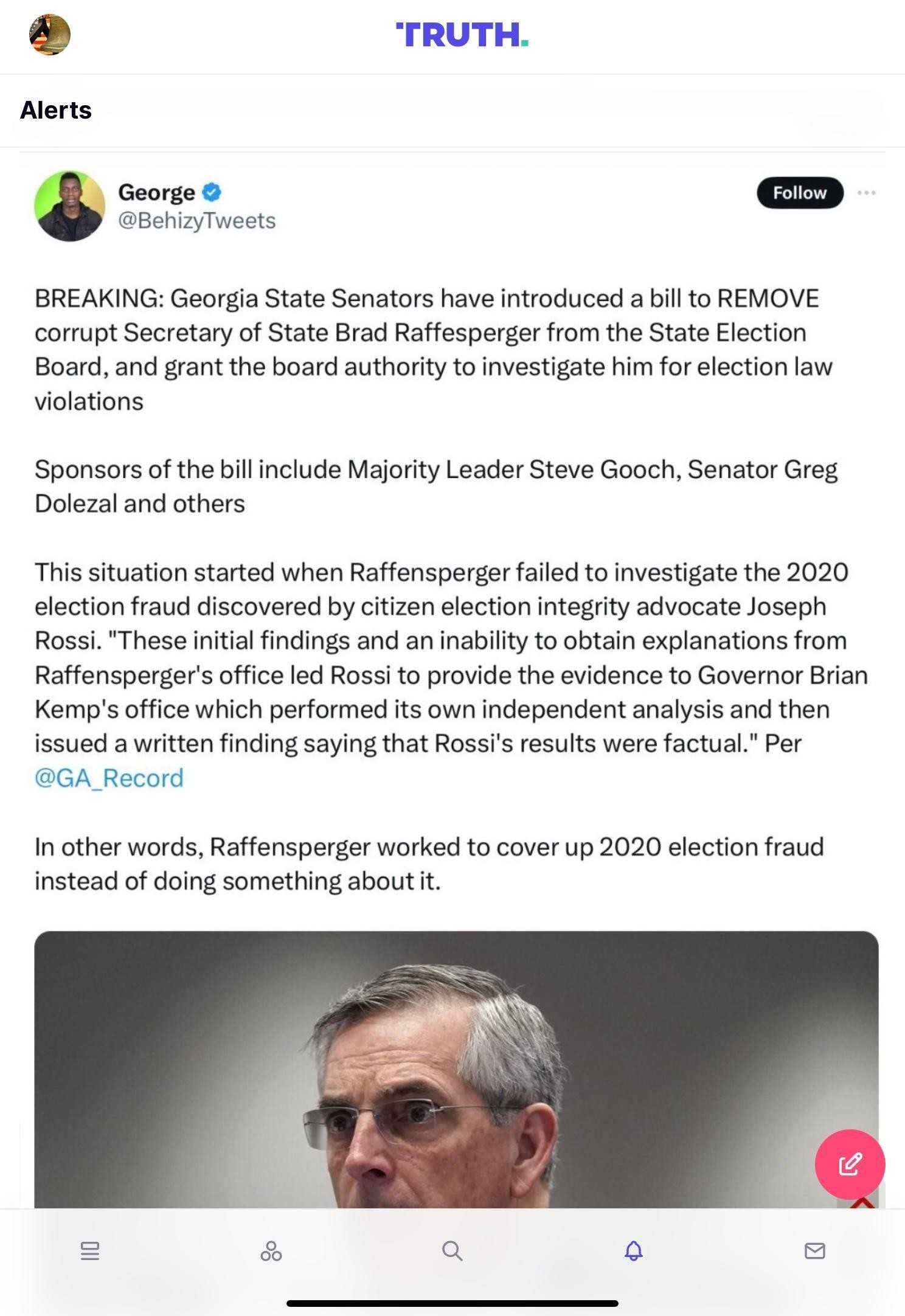 TRUTH.

Alerts

George
@BehizyTweets

Follow

BREAKING: Georgia State Senators have introduced a bill to REMOVE corrupt Secretary of State Brad Raffesperger from the State Election Board, and grant the board authority to investigate him for election law violations

Sponsors of the bill include Majority Leader Steve Gooch, Senator Greg Dolezal and others

This situation started when Raffensperger failed to investigate the 2020 election fraud discovered by citizen election integrity advocate Joseph Rossi. "These initial findings and an inability to obtain explanations from Raffensperger's office led Rossi to provide the evidence to Governor Brian Kemp's office which performed its own independent analysis and then issued a written finding saying that Rossi's results were factual." Per @GA_Record

In other words, Raffensperger worked to cover up 2020 election fraud instead of doing something about it.